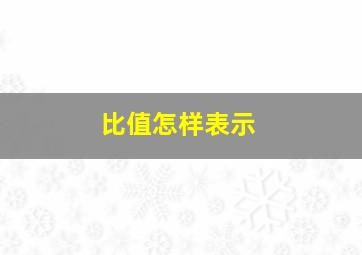 比值怎样表示